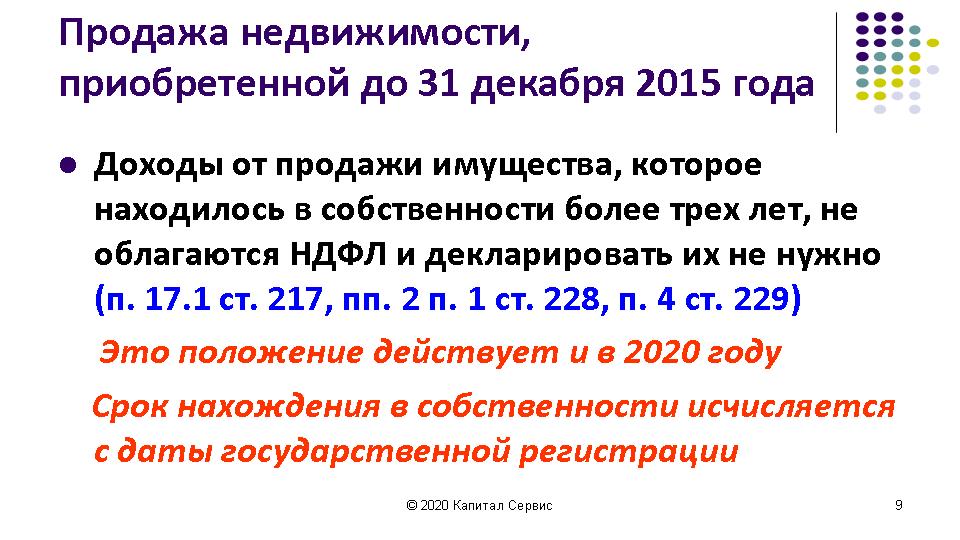 Продажа недвижимости, приобретенной до 31 декабря 2015 года

• Доходы от продажи имущества, которое находилось в собственности более трех лет, не облагаются НДФЛ и декларировать их не нужно (п. 17.1 ст. 217, пп. 2 п. 1 ст. 228, п. 4 ст. 229)

Это положение действует и в 2020 году

Срок нахождения в собственности исчисляется с даты государственной регистрации

© 2020 Капитал Сервис

9